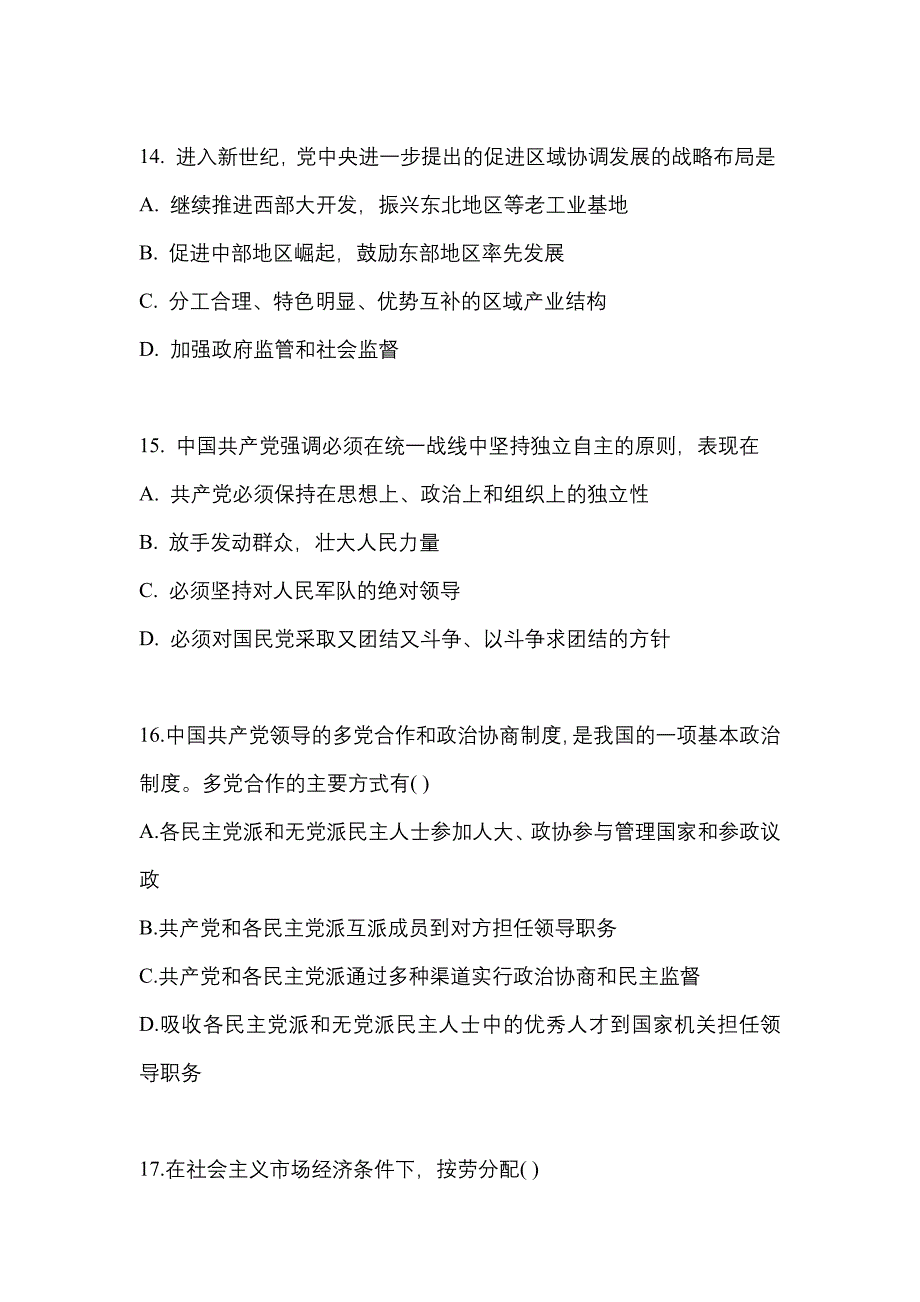 14. 进入新世纪，党中央进一步提出的促进区域协调发展的战略布局是
A. 继续推进西部大开发，振兴东北地区等老工业基地
B. 促进中部地区崛起，鼓励东部地区率先发展
C. 分工合理、特色明显、优势互补的区域产业结构
D. 加强政府监管和社会监督

15. 中国共产党强调必须在统一战线中坚持独立自主的原则，表现在
A. 共产党必须保持在思想上、政治上和组织上的独立性
B. 放手发动群众，壮大人民力量
C. 必须坚持对人民军队的绝对领导
D. 必须对国民党采取又团结又斗争、以斗争求团结的方针

16.中国共产党领导的多党合作和政治协商制度,是我国的一项基本政治制度。多党合作的主要方式有( )
A.各民主党派和无党派民主人士参加人大、政协参与管理国家和参政议政
B.共产党和各民主党派互派成员到对方担任领导职务
C.共产党和各民主党派通过多种渠道实行政治协商和民主监督
D.吸收各民主党派和无党派民主人士中的优秀人才到国家机关担任领导职务

17.在社会主义市场经济条件下，按劳分配( )